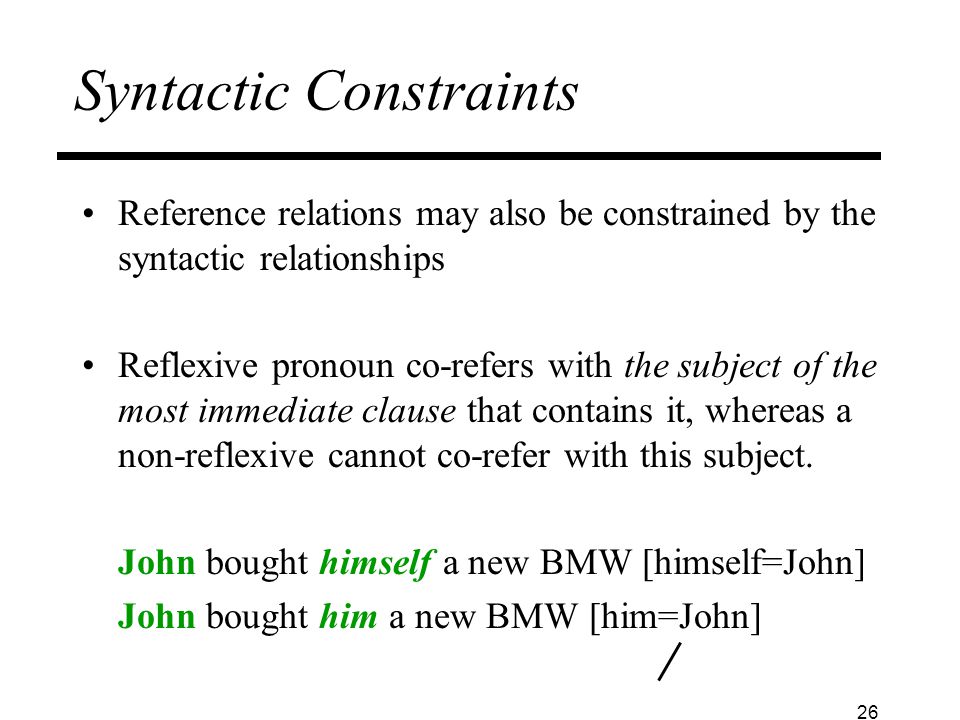 Syntactic Constraints

• Reference relations may also be constrained by the syntactic relationships

• Reflexive pronoun co-refers with the subject of the most immediate clause that contains it, whereas a non-reflexive cannot co-refer with this subject.

John bought himself a new BMW [himself=John]

John bought him a new BMW [him=John]

/

26